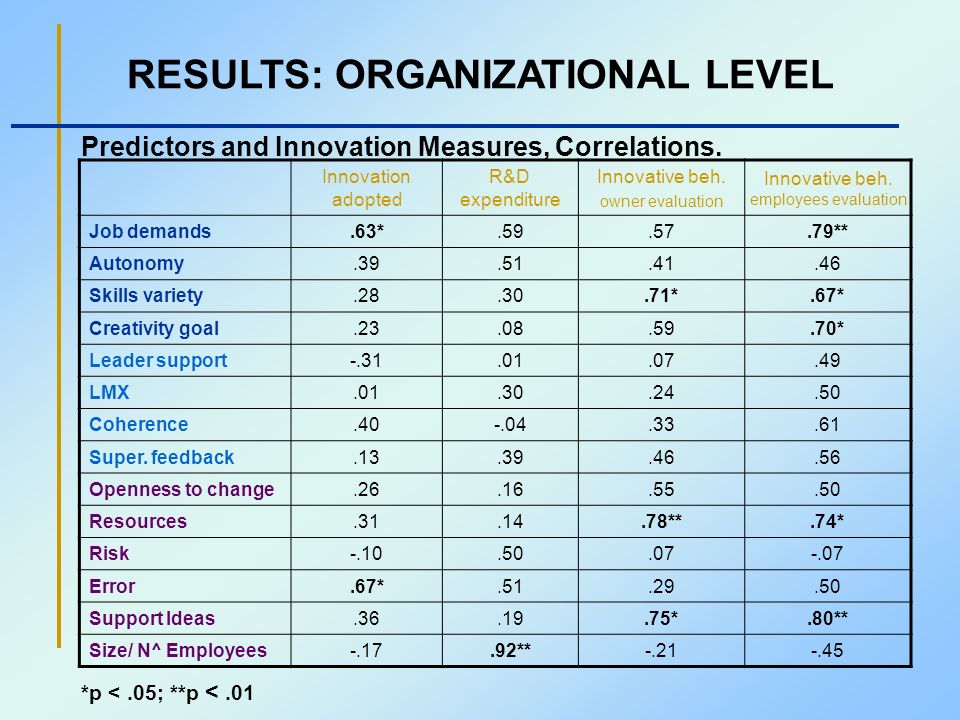 RESULTS: ORGANIZATIONAL LEVEL

Predictors and Innovation Measures, Correlations.

| | Innovation adopted | R&D expenditure | Innovative beh. owner evaluation | Innovative beh. employees evaluation |
|---|---|---|---|---|
| Job demands | .63* | .59 | .57 | .79** |
| Autonomy | .39 | .51 | .41 | .46 |
| Skills variety | .28 | .30 | .71* | .67* |
| Creativity goal | .23 | .08 | .59 | .70* |
| Leader support | -.31 | .01 | .07 | .49 |
| LMX | .01 | .30 | .24 | .50 |
| Coherence | .40 | -.04 | .33 | .61 |
| Super. feedback | .13 | .39 | .46 | .56 |
| Openness to change | .26 | .16 | .55 | .50 |
| Resources | .31 | .14 | .78** | .74* |
| Risk | -.10 | .50 | .07 | -.07 |
| Error | .67* | .51 | .29 | .50 |
| Support Ideas | .36 | .19 | .75* | .80** |
| Size/ N^ Employees | -.17 | .92** | -.21 | -.45 |

*p < .05; **p < .01